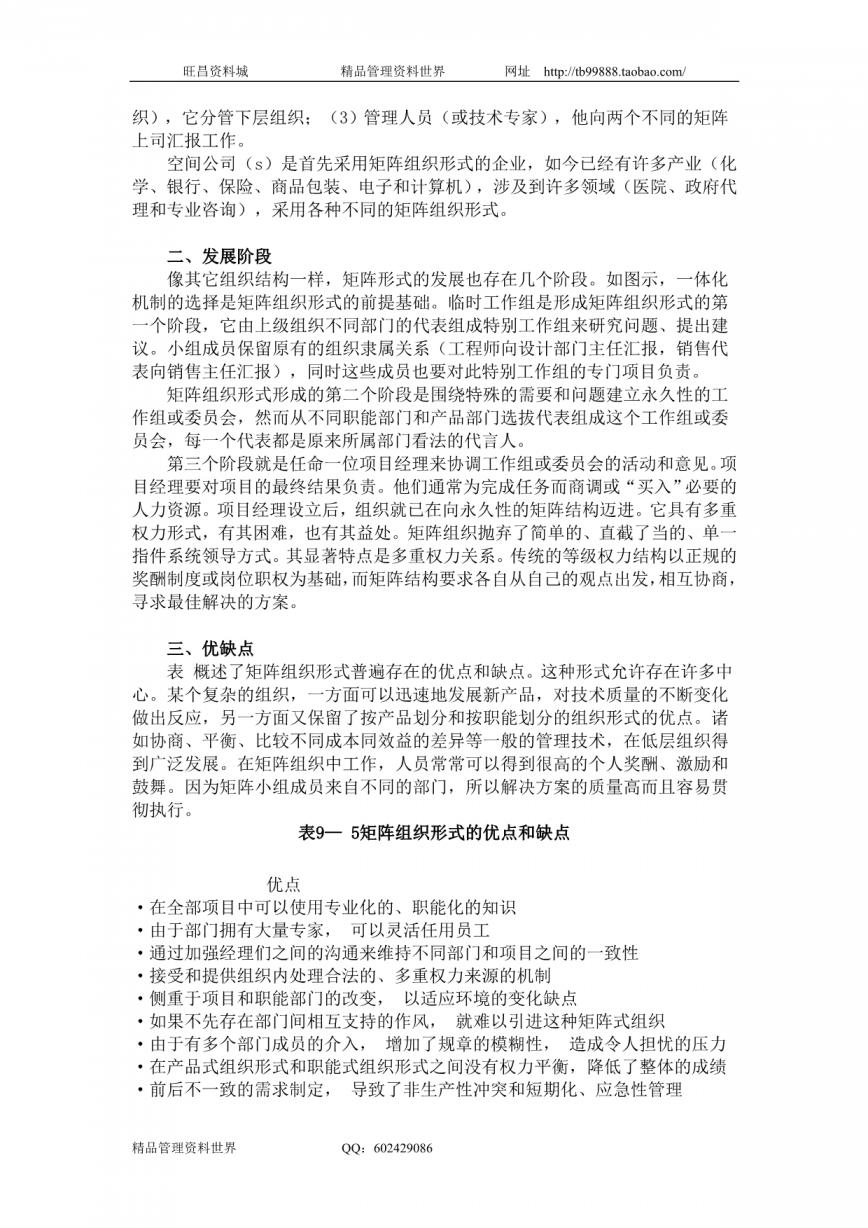 旺昌资料城　　　　精品管理资料世界　　　　网址　http://tb99888.taobao.com/

织），它分管下层组织；（3）管理人员（或技术专家），他向两个不同的矩阵上司汇报工作。

空间公司（s）是首先采用矩阵组织形式的企业，如今已经有许多产业（化学、银行、保险、商品包装、电子和计算机），涉及到许多领域（医院、政府代理和专业咨询），采用各种不同的矩阵组织形式。

二、发展阶段

像其它组织结构一样，矩阵形式的发展也存在几个阶段。如图示，一体化机制的选择是矩阵组织形式的前提基础。临时工作组是形成矩阵组织形式的第一个阶段，它由上级组织不同部门的代表组成特别工作组来研究问题、提出建议。小组成员保留原有的组织隶属关系（工程师向设计部门主任汇报，销售代表向销售主任汇报），同时这些成员也要对此特别工作组的专门项目负责。

矩阵组织形式形成的第二个阶段是围绕特殊的需要和问题建立永久性的工作组或委员会，然而从不同职能部门和产品部门选拔代表组成这个工作组或委员会，每一个代表都是原来所属部门看法的代言人。

第三个阶段就是任命一位项目经理来协调工作组或委员会的活动和意见。项目经理要对项目的最终结果负责。他们通常为完成任务而商调或“买入”必要的人力资源。项目经理设立后，组织就已在向永久性的矩阵结构迈进。它具有多重权力形式，有其困难，也有其益处。矩阵组织抛弃了简单的、直截了当的、单一指件系统领导方式。其显著特点是多重权力关系。传统的等级权力结构以正规的奖酬制度或岗位职权为基础，而矩阵结构要求各自从自己的观点出发，相互协商，寻求最佳解决的方案。

三、优缺点

表 概述了矩阵组织形式普遍存在的优点和缺点。这种形式允许存在许多中心。某个复杂的组织，一方面可以迅速地发展新产品，对技术质量的不断变化做出反应，另一方面又保留了按产品划分和按职能划分的组织形式的优点。诸如协商、平衡、比较不同成本同效益的差异等一般的管理技术，在低层组织得到广泛发展。在矩阵组织中工作，人员常常可以得到很高的个人奖酬、激励和鼓舞。因为矩阵小组成员来自不同的部门，所以解决方案的质量高而且容易贯彻执行。

表9— 5矩阵组织形式的优点和缺点

优点
·在全部项目中可以使用专业化的、职能化的知识
·由于部门拥有大量专家，　可以灵活任用员工
·通过加强经理们之间的沟通来维持不同部门和项目之间的一致性
·接受和提供组织内处理合法的、多重权力来源的机制
·侧重于项目和职能部门的改变，　以适应环境的变化缺点
·如果不先存在部门间相互支持的作风，　就难以引进这种矩阵式组织
·由于有多个部门成员的介入，　增加了规章的模糊性，　造成令人担忧的压力
·在产品式组织形式和职能式组织形式之间没有权力平衡，降低了整体的成绩
·前后不一致的需求制定，　导致了非生产性冲突和短期化、应急性管理

精品管理资料世界　　　　QQ：602429086